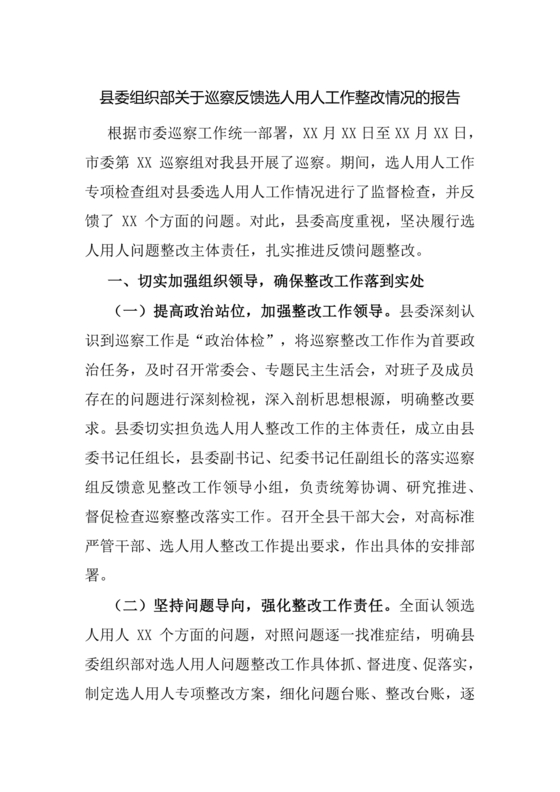 县委组织部关于巡察反馈选人用人工作整改情况的报告

根据市委巡察工作统一部署，XX 月 XX 日至 XX 月 XX 日，市委第 XX 巡察组对我县开展了巡察。期间，选人用人工作专项检查组对县委选人用人工作情况进行了监督检查，并反馈了 XX 个方面的问题。对此，县委高度重视，坚决履行选人用人问题整改主体责任，扎实推进反馈问题整改。

一、切实加强组织领导，确保整改工作落到实处

（一）提高政治站位，加强整改工作领导。县委深刻认识到巡察工作是“政治体检”，将巡察整改工作作为首要政治任务，及时召开常委会、专题民主生活会，对班子及成员存在的问题进行深刻检视，深入剖析思想根源，明确整改要求。县委切实担负选人用人整改工作的主体责任，成立由县委书记任组长，县委副书记、纪委书记任副组长的落实巡察组反馈意见整改工作领导小组，负责统筹协调、研究推进、督促检查巡察整改落实工作。召开全县干部大会，对高标准严管干部、选人用人整改工作提出要求，作出具体的安排部署。

（二）坚持问题导向，强化整改工作责任。全面认领选人用人 XX 个方面的问题，对照问题逐一找准症结，明确县委组织部对选人用人问题整改工作具体抓、督进度、促落实，制定选人用人专项整改方案，细化问题台账、整改台账，逐